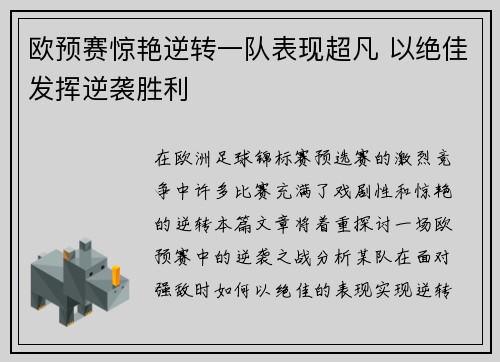 欧预赛惊艳逆转一队表现超凡 以绝佳发挥逆袭胜利

在欧洲足球锦标赛预选赛的激烈竞争中许多比赛充满了戏剧性和惊艳的逆转本篇文章将着重探讨一场欧预赛中的逆袭之战分析某队在面对强敌时如何以绝佳的表现实现逆转